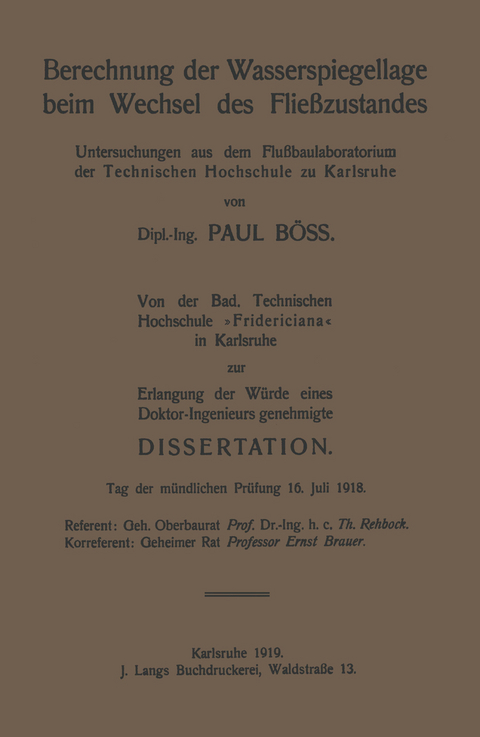 Berechnung der Wasserspiegellage beim Wechsel des Fließzustandes

Untersuchungen aus dem Flußbaulaboratorium der Technischen Hochschule zu Karlsruhe

von

Dipl.-Ing. PAUL BÖSS.

Von der Bad. Technischen Hochschule »Fridericiana« in Karlsruhe

zur

Erlangung der Würde eines Doktor-Ingenieurs genehmigte

DISSERTATION.

Tag der mündlichen Prüfung 16. Juli 1918.

Referent: Geh. Oberbaurat Prof. Dr.-Ing. h. c. Th. Rehbock.
Korreferent: Geheimer Rat Professor Ernst Brauer.

Karlsruhe 1919.
J. Langs Buchdruckerei, Waldstraße 13.